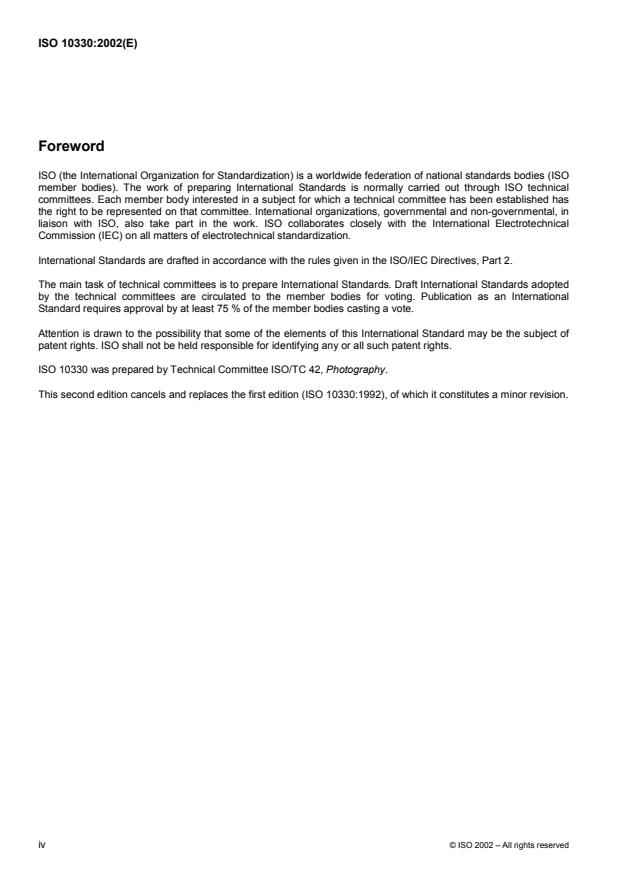 ISO 10330:2002(E)

Foreword

ISO (the International Organization for Standardization) is a worldwide federation of national standards bodies (ISO member bodies). The work of preparing International Standards is normally carried out through ISO technical committees. Each member body interested in a subject for which a technical committee has been established has the right to be represented on that committee. International organizations, governmental and non-governmental, in liaison with ISO, also take part in the work. ISO collaborates closely with the International Electrotechnical Commission (IEC) on all matters of electrotechnical standardization.

International Standards are drafted in accordance with the rules given in the ISO/IEC Directives, Part 2.

The main task of technical committees is to prepare International Standards. Draft International Standards adopted by the technical committees are circulated to the member bodies for voting. Publication as an International Standard requires approval by at least 75 % of the member bodies casting a vote.

Attention is drawn to the possibility that some of the elements of this International Standard may be the subject of patent rights. ISO shall not be held responsible for identifying any or all such patent rights.

ISO 10330 was prepared by Technical Committee ISO/TC 42, Photography.

This second edition cancels and replaces the first edition (ISO 10330:1992), of which it constitutes a minor revision.

iv

© ISO 2002 – All rights reserved